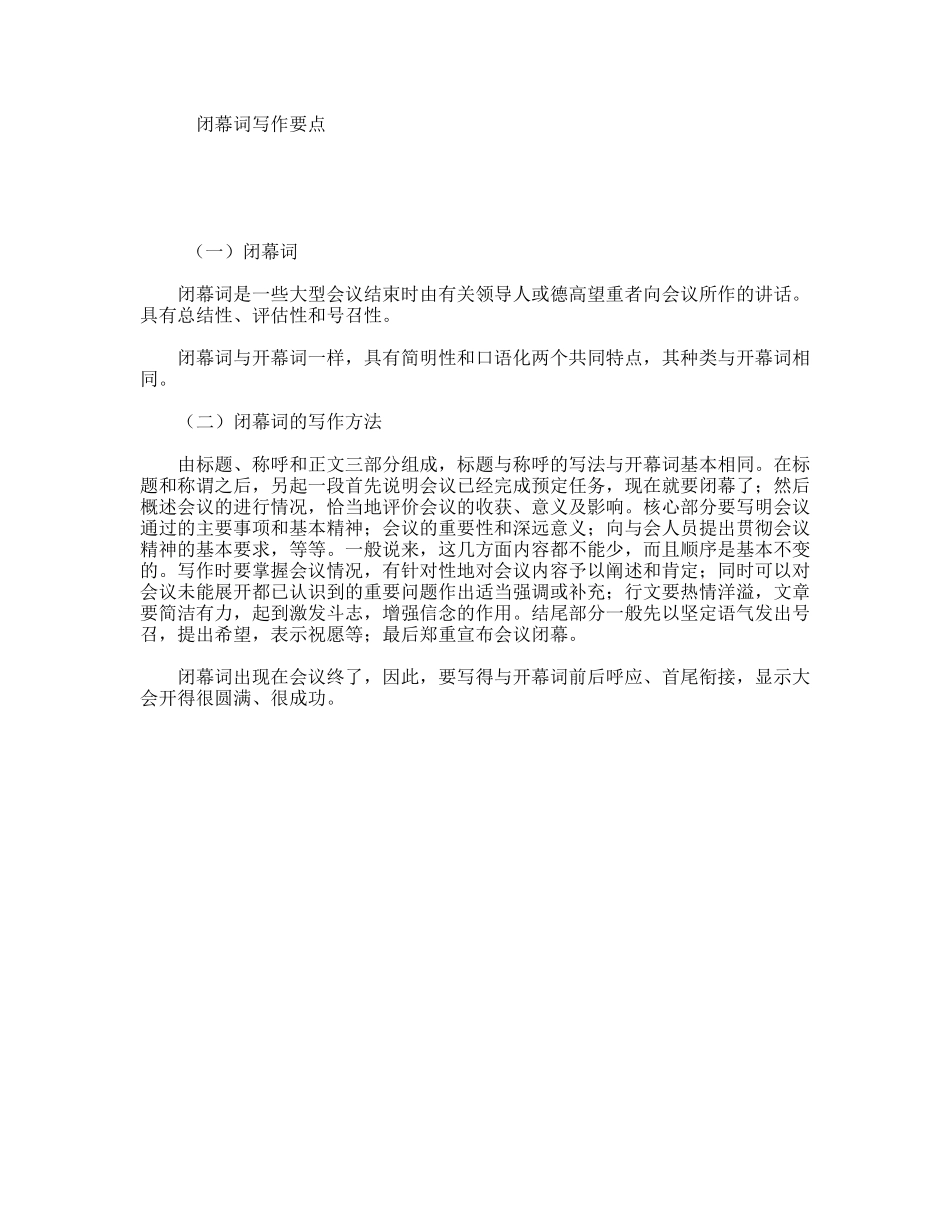 闭幕词写作要点

（一）闭幕词

闭幕词是一些大型会议结束时由有关领导人或德高望重者向会议所作的讲话。具有总结性、评估性和号召性。

闭幕词与开幕词一样，具有简明性和口语化两个共同特点，其种类与开幕词相同。

（二）闭幕词的写作方法

由标题、称呼和正文三部分组成，标题与称呼的写法与开幕词基本相同。在标题和称谓之后，另起一段首先说明会议已经完成预定任务，现在就要闭幕了；然后概述会议的进行情况，恰当地评价会议的收获、意义及影响。核心部分要写明会议通过的主要事项和基本精神；会议的重要性和深远意义；向与会人员提出贯彻会议精神的基本要求，等等。一般说来，这几方面内容都不能少，而且顺序是基本不变的。写作时要掌握会议情况，有针对性地对会议内容予以阐述和肯定；同时可以对会议未能展开都已认识到的重要问题作出适当强调或补充；行文要热情洋溢，文章要简洁有力，起到激发斗志，增强信念的作用。结尾部分一般先以坚定语气发出号召，提出希望，表示祝愿等；最后郑重宣布会议闭幕。

闭幕词出现在会议终了，因此，要写得与开幕词前后呼应、首尾衔接，显示大会开得很圆满、很成功。